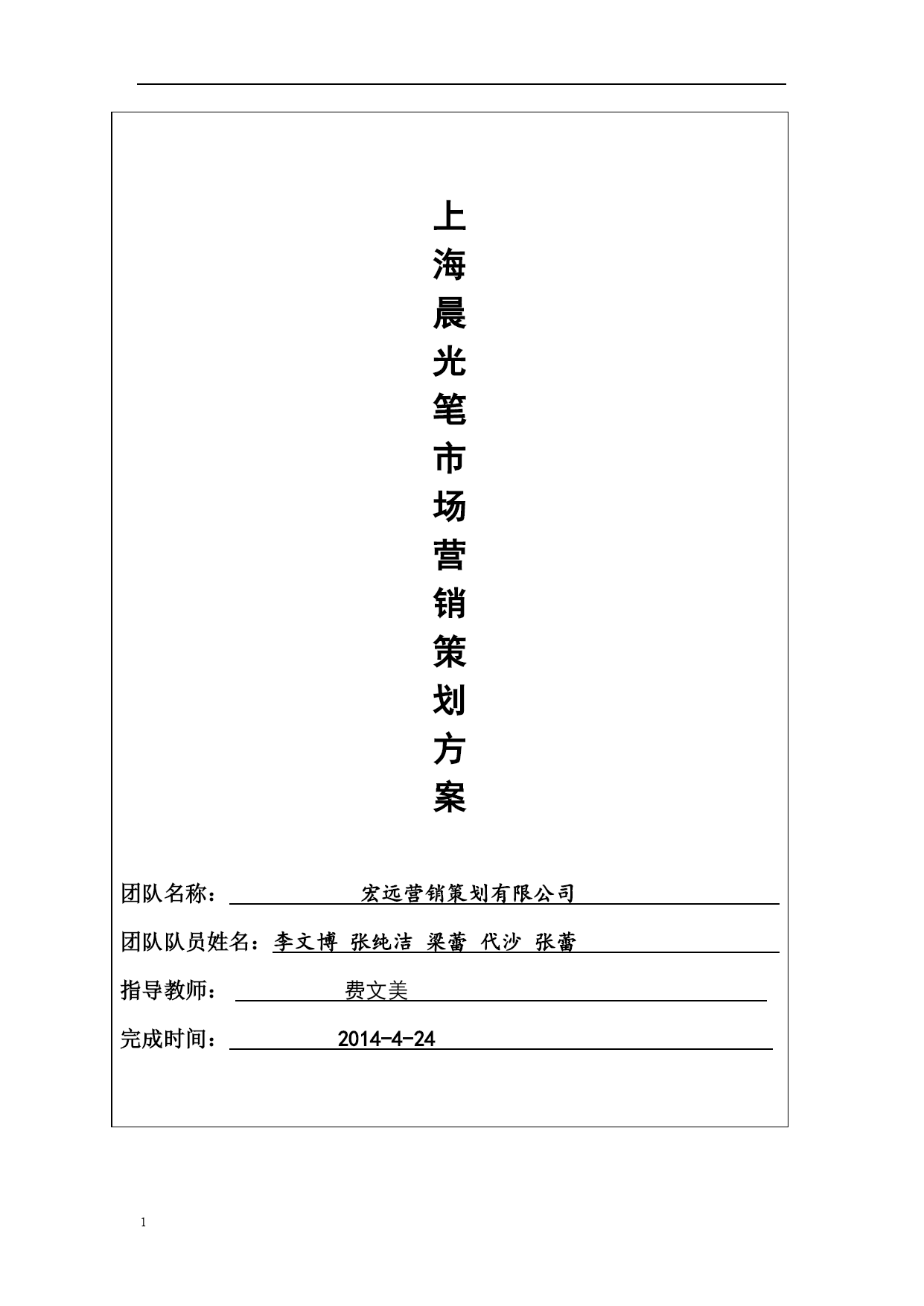 上海晨光笔市场营销策划方案

团队名称：宏远营销策划有限公司

团队队员姓名：李文博 张纯洁 梁蕾 代沙 张蕾

指导教师：费文美

完成时间：2014-4-24

1